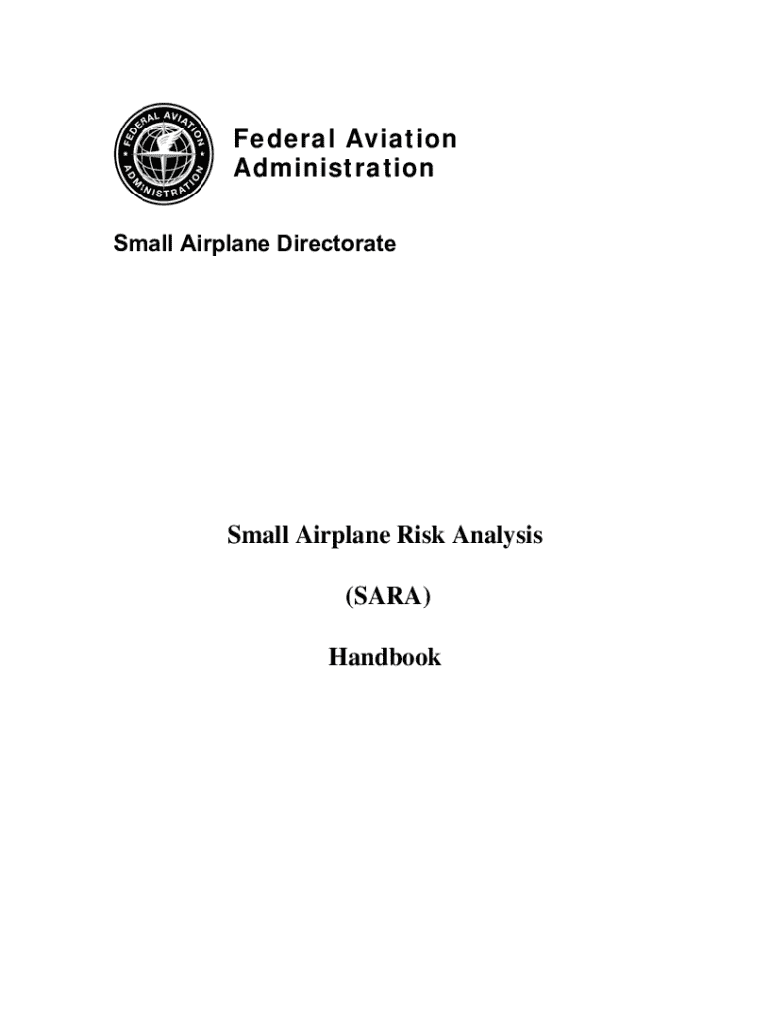 FEDERAL AVIATION ADMINISTRATION

Federal Aviation Administration

Small Airplane Directorate

Small Airplane Risk Analysis

(SARA)

Handbook